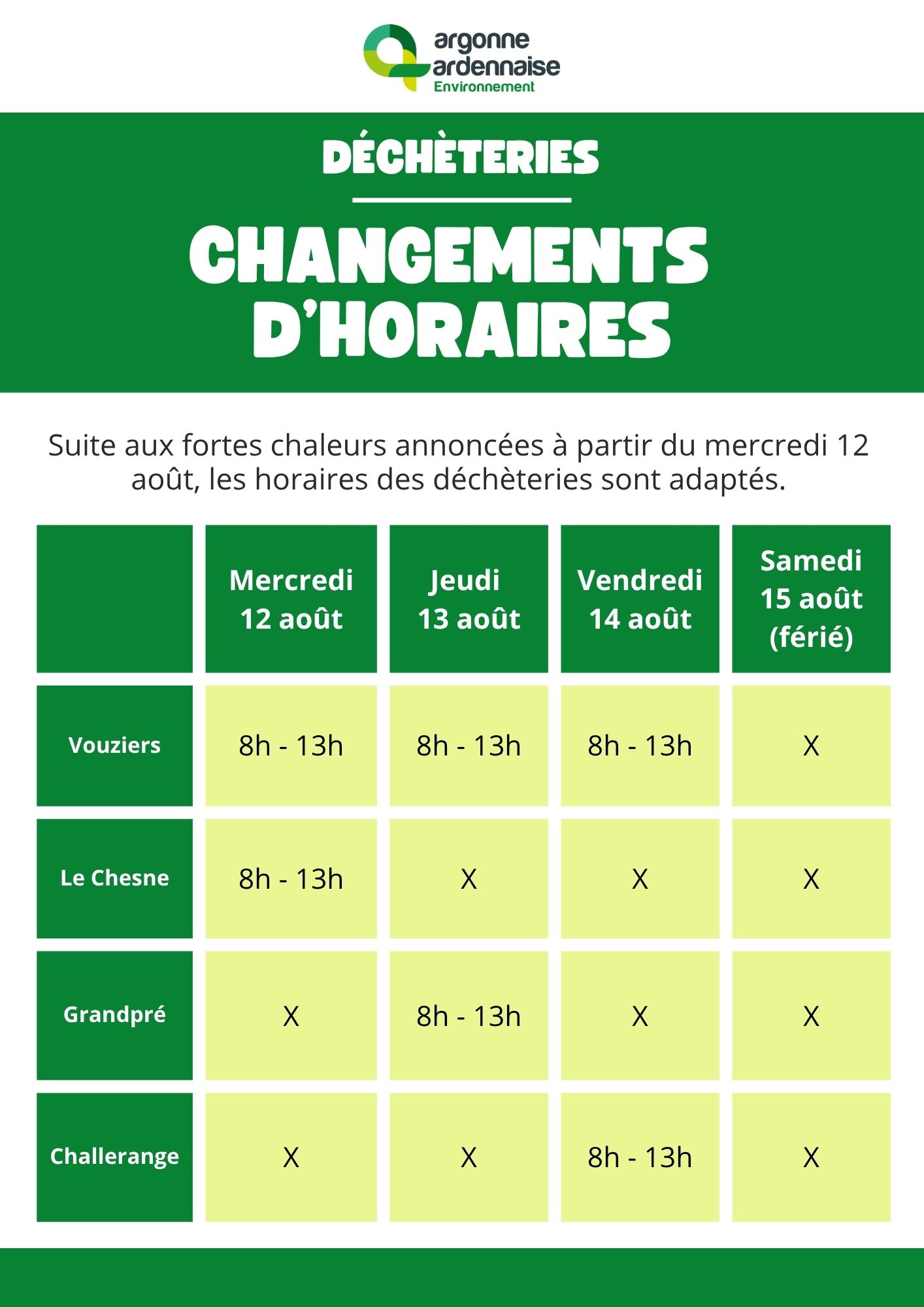 argonne
ardennaise
Environnement

DÉCHÈTERIES

CHANGEMENTS D'HORAIRES

Suite aux fortes chaleurs annoncées à partir du mercredi 12 août, les horaires des déchèteries sont adaptés.

| | Mercredi 12 août | Jeudi 13 août | Vendredi 14 août | Samedi 15 août (férié) |
|---|---|---|---|---|
| Vouziers | 8h - 13h | 8h - 13h | 8h - 13h | X |
| Le Chesne | 8h - 13h | X | X | X |
| Grandpré | X | 8h - 13h | X | X |
| Challerange | X | X | 8h - 13h | X |